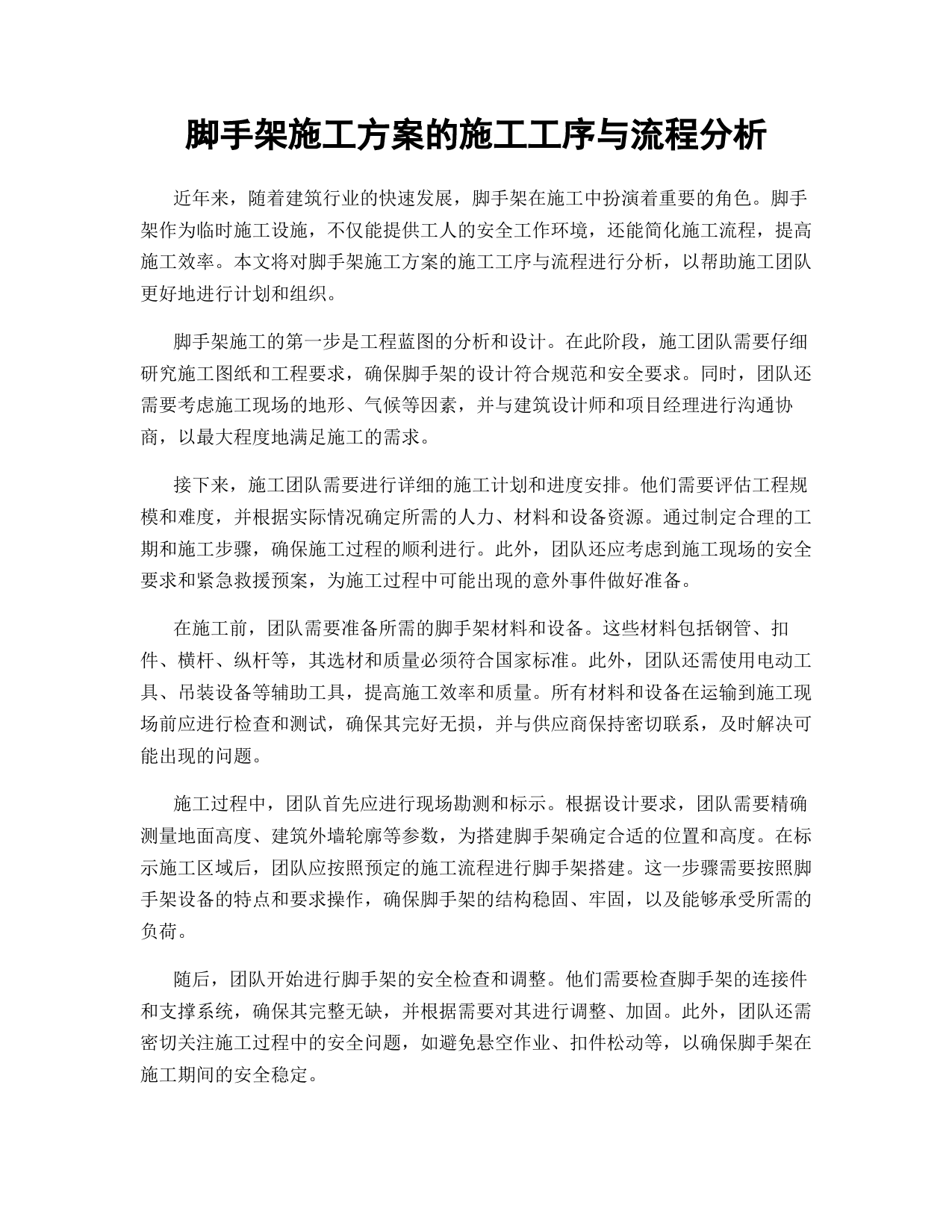 脚手架施工方案的施工工序与流程分析

近年来，随着建筑行业的快速发展，脚手架在施工中扮演着重要的角色。脚手架作为临时施工设施，不仅能提供工人的安全工作环境，还能简化施工流程，提高施工效率。本文将对脚手架施工方案的施工工序与流程进行分析，以帮助施工团队更好地进行计划和组织。

脚手架施工的第一步是工程蓝图的分析和设计。在此阶段，施工团队需要仔细研究施工图纸和工程要求，确保脚手架的设计符合规范和安全要求。同时，团队还需要考虑施工现场的地形、气候等因素，并与建筑设计师和项目经理进行沟通协商，以最大程度地满足施工的需求。

接下来，施工团队需要进行详细的施工计划和进度安排。他们需要评估工程规模和难度，并根据实际情况确定所需的人力、材料和设备资源。通过制定合理的工期和施工步骤，确保施工过程的顺利进行。此外，团队还应考虑到施工现场的安全要求和紧急救援预案，为施工过程中可能出现的意外事件做好准备。

在施工前，团队需要准备所需的脚手架材料和设备。这些材料包括钢管、扣件、横杆、纵杆等，其选材和质量必须符合国家标准。此外，团队还需使用电动工具、吊装设备等辅助工具，提高施工效率和质量。所有材料和设备在运输到施工现场前应进行检查和测试，确保其完好无损，并与供应商保持密切联系，及时解决可能出现的问题。

施工过程中，团队首先应进行现场勘测和标示。根据设计要求，团队需要精确测量地面高度、建筑外墙轮廓等参数，为搭建脚手架确定合适的位置和高度。在标示施工区域后，团队应按照预定的施工流程进行脚手架搭建。这一步骤需要按照脚手架设备的特点和要求操作，确保脚手架的结构稳固、牢固，以及能够承受所需的负荷。

随后，团队开始进行脚手架的安全检查和调整。他们需要检查脚手架的连接件和支撑系统，确保其完整无缺，并根据需要对其进行调整、加固。此外，团队还需密切关注施工过程中的安全问题，如避免悬空作业、扣件松动等，以确保脚手架在施工期间的安全稳定。